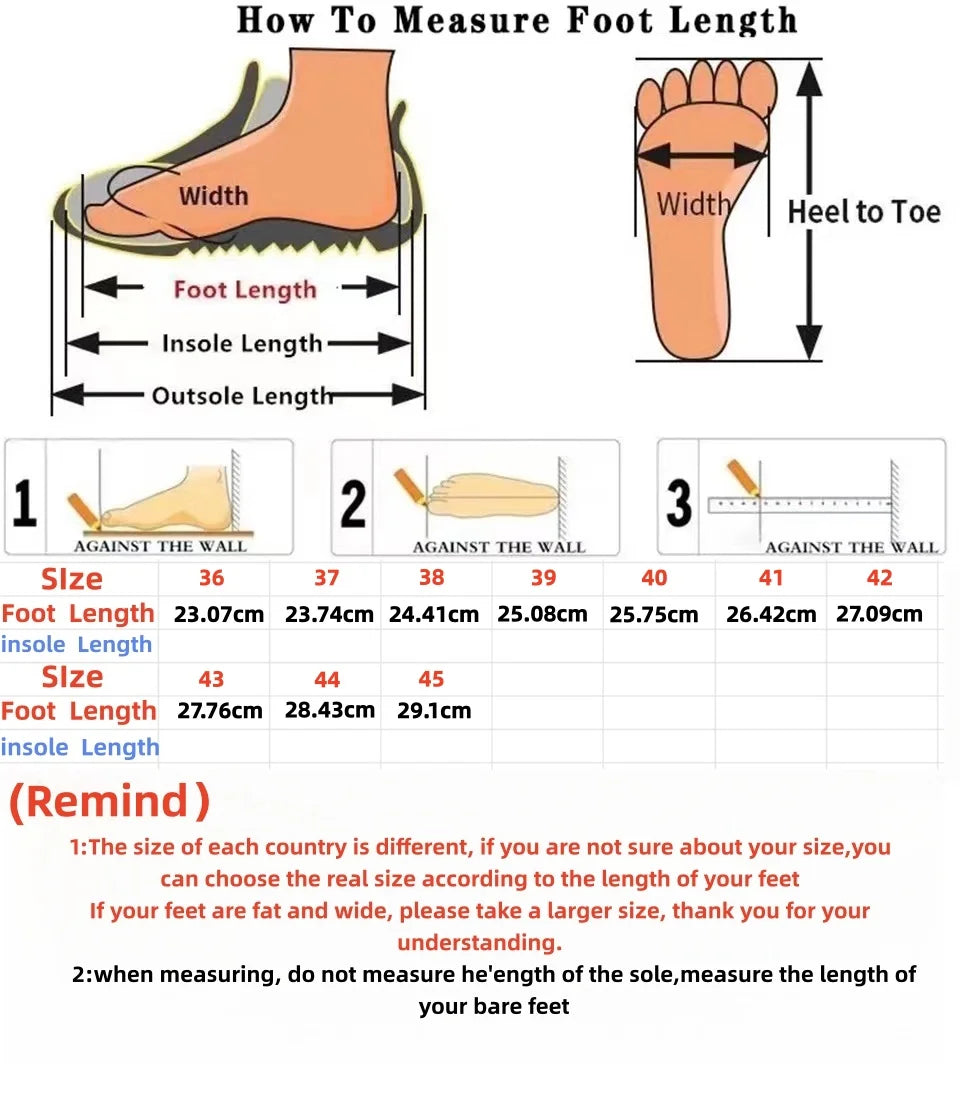 How To Measure Foot Length

Width

Foot Length

Insole Length

Outsole Length

Width

Heel to Toe

1 AGAINST THE WALL

2 AGAINST THE WALL

3 AGAINST THE WALL

| SIze | 36 | 37 | 38 | 39 | 40 | 41 | 42 |
|---|---|---|---|---|---|---|---|
| Foot Length | 23.07cm | 23.74cm | 24.41cm | 25.08cm | 25.75cm | 26.42cm | 27.09cm |
| insole Length | | | | | | | |
| SIze | 43 | 44 | 45 | | | | |
| Foot Length | 27.76cm | 28.43cm | 29.1cm | | | | |
| insole Length | | | | | | | |

(Remind)

1:The size of each country is different, if you are not sure about your size,you can choose the real size according to the length of your feet
If your feet are fat and wide, please take a larger size, thank you for your understanding.

2:when measuring, do not measure he'ength of the sole,measure the length of your bare feet